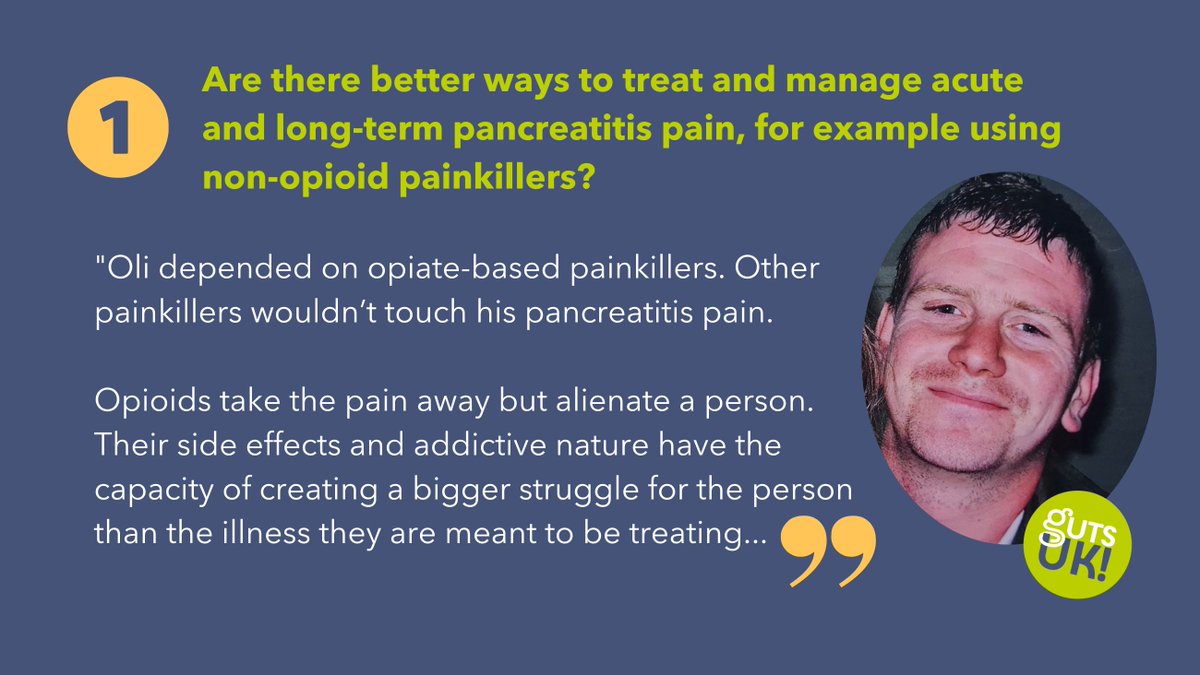 1

Are there better ways to treat and manage acute and long-term pancreatitis pain, for example using non-opioid painkillers?

"Oli depended on opiate-based painkillers. Other painkillers wouldn't touch his pancreatitis pain.

Opioids take the pain away but alienate a person. Their side effects and addictive nature have the capacity of creating a bigger struggle for the person than the illness they are meant to be treating...

GUTS UK!